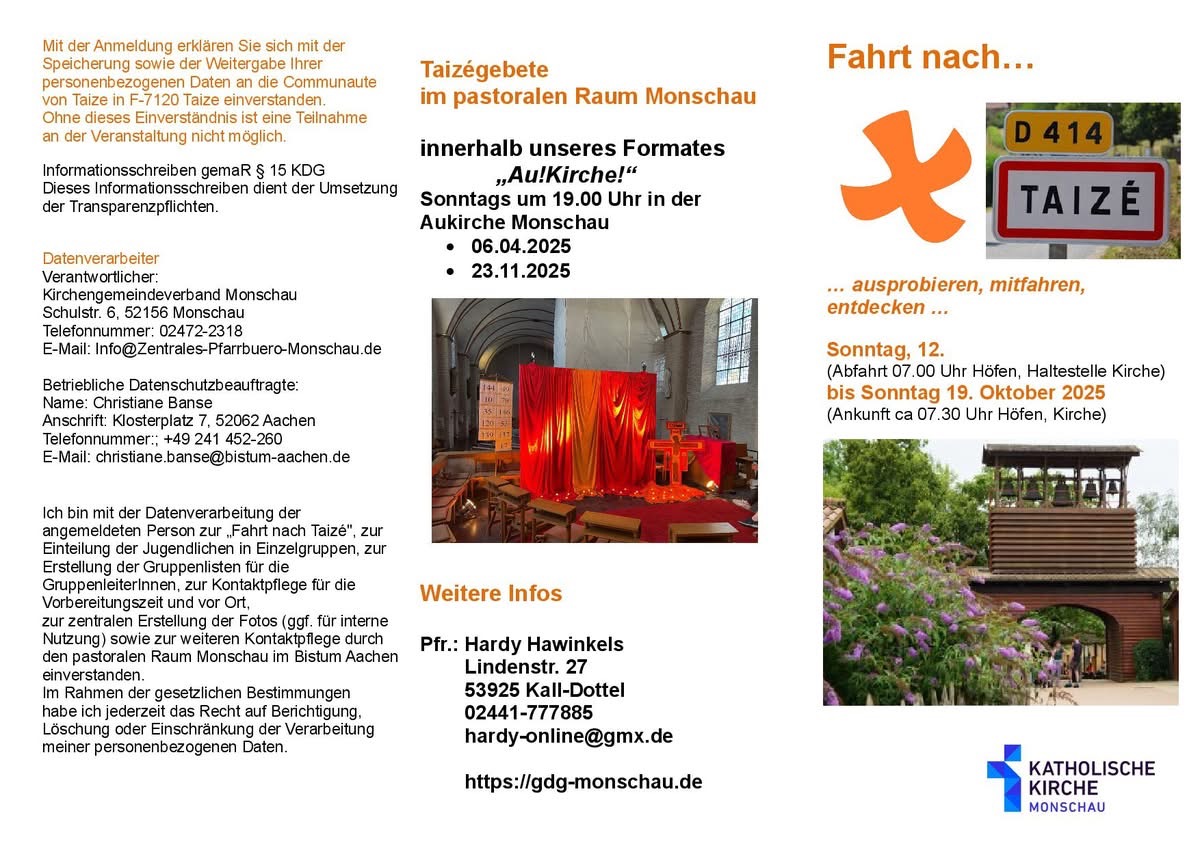 Mit der Anmeldung erklären Sie sich mit der Speicherung sowie der Weitergabe Ihrer personenbezogenen Daten an die Communaute von Taize in F-7120 Taize einverstanden. Ohne dieses Einverständnis ist eine Teilnahme an der Veranstaltung nicht möglich.

Informationsschreiben gemaR § 15 KDG
Dieses Informationsschreiben dient der Umsetzung der Transparenzpflichten.

Datenverarbeiter
Verantwortlicher:
Kirchengemeindeverband Monschau
Schulstr. 6, 52156 Monschau
Telefonnummer: 02472-2318
E-Mail: Info@Zentrales-Pfarrbuero-Monschau.de

Betriebliche Datenschutzbeauftragte:
Name: Christiane Banse
Anschrift: Klosterplatz 7, 52062 Aachen
Telefonnummer:; +49 241 452-260
E-Mail: christiane.banse@bistum-aachen.de

Ich bin mit der Datenverarbeitung der angemeldeten Person zur „Fahrt nach Taizé", zur Einteilung der Jugendlichen in Einzelgruppen, zur Erstellung der Gruppenlisten für die GruppenleiterInnen, zur Kontaktpflege für die Vorbereitungszeit und vor Ort, zur zentralen Erstellung der Fotos (ggf. für interne Nutzung) sowie zur weiteren Kontaktpflege durch den pastoralen Raum Monschau im Bistum Aachen einverstanden.
Im Rahmen der gesetzlichen Bestimmungen habe ich jederzeit das Recht auf Berichtigung, Löschung oder Einschränkung der Verarbeitung meiner personenbezogenen Daten.

Taizégebete
im pastoralen Raum Monschau

innerhalb unseres Formates
„Au!Kirche!“
Sonntags um 19.00 Uhr in der Aukirche Monschau
• 06.04.2025
• 23.11.2025

Weitere Infos

Pfr.: Hardy Hawinkels
Lindenstr. 27
53925 Kall-Dottel
02441-777885
hardy-online@gmx.de

https://gdg-monschau.de

Fahrt nach…

D 414
TAIZÉ

… ausprobieren, mitfahren, entdecken …

Sonntag, 12.
(Abfahrt 07.00 Uhr Höfen, Haltestelle Kirche)
bis Sonntag 19. Oktober 2025
(Ankunft ca 07.30 Uhr Höfen, Kirche)

KATHOLISCHE KIRCHE MONSCHAU